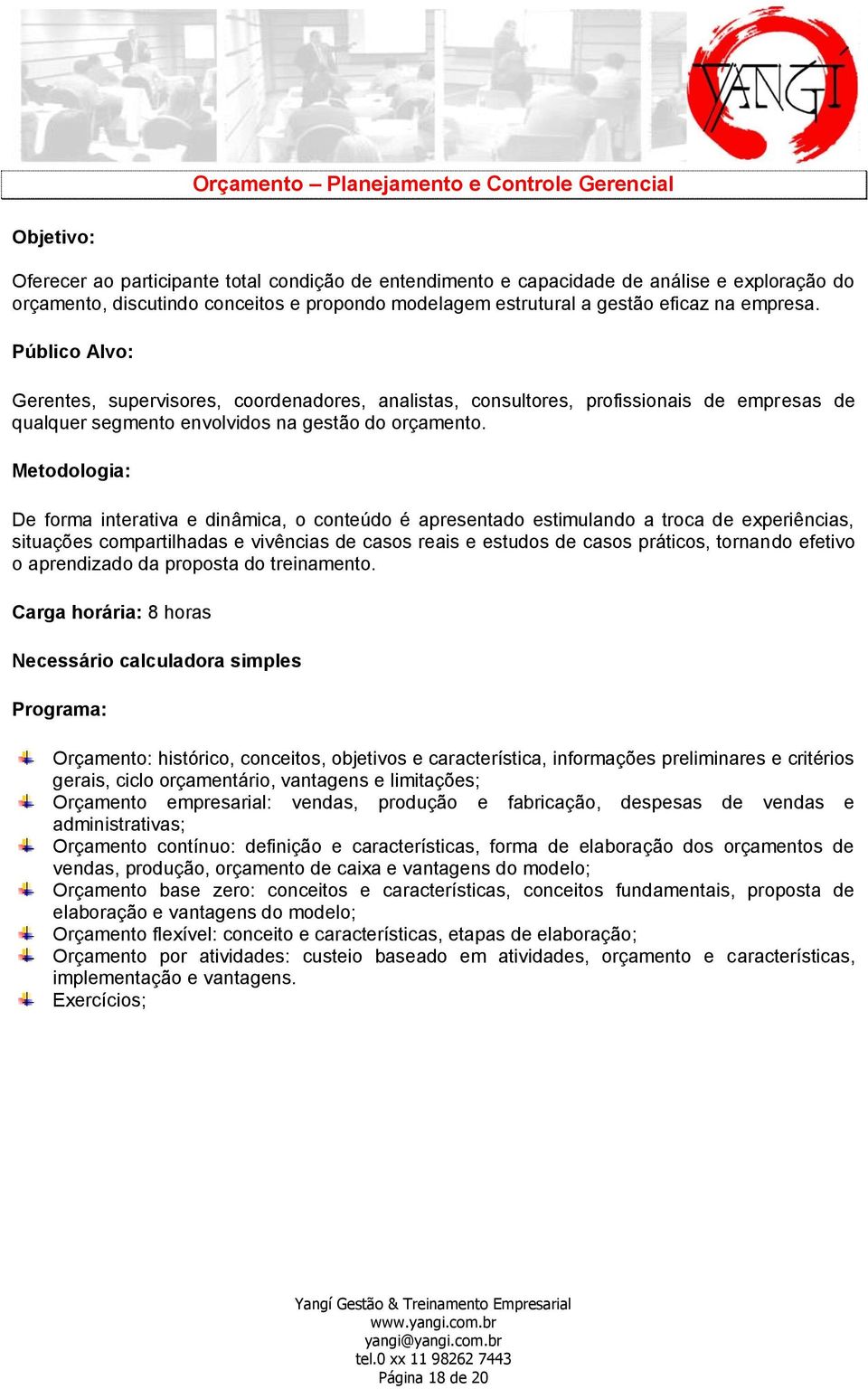 YANGÍ

Orçamento – Planejamento e Controle Gerencial

Objetivo:

Oferecer ao participante total condição de entendimento e capacidade de análise e exploração do orçamento, discutindo conceitos e propondo modelagem estrutural a gestão eficaz na empresa.

Público Alvo:

Gerentes, supervisores, coordenadores, analistas, consultores, profissionais de empresas de qualquer segmento envolvidos na gestão do orçamento.

Metodologia:

De forma interativa e dinâmica, o conteúdo é apresentado estimulando a troca de experiências, situações compartilhadas e vivências de casos reais e estudos de casos práticos, tornando efetivo o aprendizado da proposta do treinamento.

Carga horária: 8 horas

Necessário calculadora simples

Programa:

Orçamento: histórico, conceitos, objetivos e característica, informações preliminares e critérios gerais, ciclo orçamentário, vantagens e limitações;
Orçamento empresarial: vendas, produção e fabricação, despesas de vendas e administrativas;
Orçamento contínuo: definição e características, forma de elaboração dos orçamentos de vendas, produção, orçamento de caixa e vantagens do modelo;
Orçamento base zero: conceitos e características, conceitos fundamentais, proposta de elaboração e vantagens do modelo;
Orçamento flexível: conceito e características, etapas de elaboração;
Orçamento por atividades: custeio baseado em atividades, orçamento e características, implementação e vantagens.
Exercícios;

Yangí Gestão & Treinamento Empresarial
www.yangi.com.br
yangi@yangi.com.br
tel.0 xx 11 98262 7443
Página 18 de 20